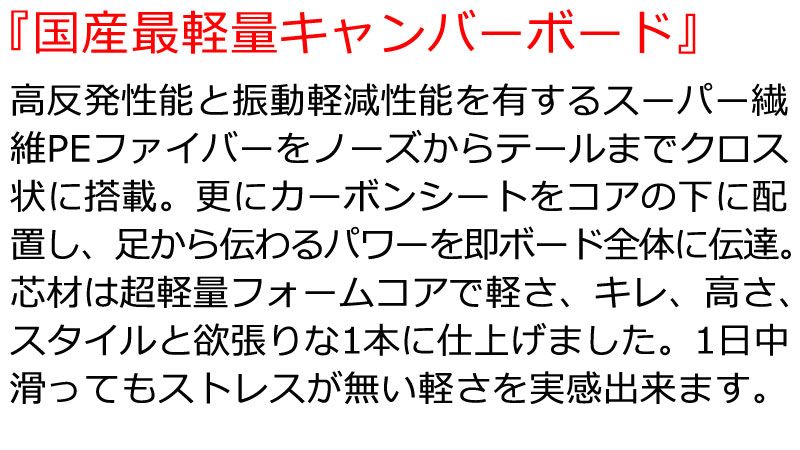 『国産最軽量キャンバーボード』

高反発性能と振動軽減性能を有するスーパー繊維PEファイバーをノーズからテールまでクロス状に搭載。更にカーボンシートをコアの下に配置し、足から伝わるパワーを即ボード全体に伝達。芯材は超軽量フォームコアで軽さ、キレ、高さ、スタイルと欲張りな1本に仕上げました。1日中滑ってもストレスが無い軽さを実感出来ます。